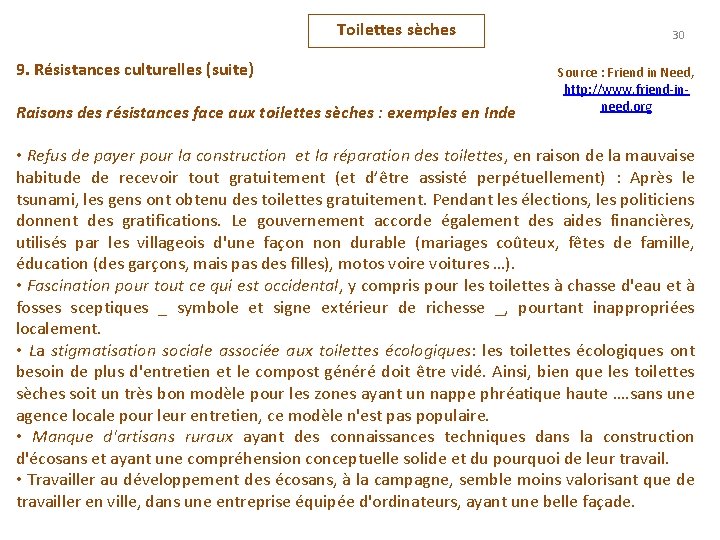 Toilettes sèches

30

9. Résistances culturelles (suite)

Source : Friend in Need, http://www.friend-in-need.org

Raisons des résistances face aux toilettes sèches : exemples en Inde

• Refus de payer pour la construction et la réparation des toilettes, en raison de la mauvaise habitude de recevoir tout gratuitement (et d'être assisté perpétuellement) : Après le tsunami, les gens ont obtenu des toilettes gratuitement. Pendant les élections, les politiciens donnent des gratifications. Le gouvernement accorde également des aides financières, utilisés par les villageois d'une façon non durable (mariages coûteux, fêtes de famille, éducation (des garçons, mais pas des filles), motos voire voitures …).
• Fascination pour tout ce qui est occidental, y compris pour les toilettes à chasse d'eau et à fosses sceptiques _ symbole et signe extérieur de richesse _, pourtant inappropriées localement.
• La stigmatisation sociale associée aux toilettes écologiques: les toilettes écologiques ont besoin de plus d'entretien et le compost généré doit être vidé. Ainsi, bien que les toilettes sèches soit un très bon modèle pour les zones ayant un nappe phréatique haute ….sans une agence locale pour leur entretien, ce modèle n'est pas populaire.
• Manque d'artisans ruraux ayant des connaissances techniques dans la construction d'écosans et ayant une compréhension conceptuelle solide et du pourquoi de leur travail.
• Travailler au développement des écosans, à la campagne, semble moins valorisant que de travailler en ville, dans une entreprise équipée d'ordinateurs, ayant une belle façade.